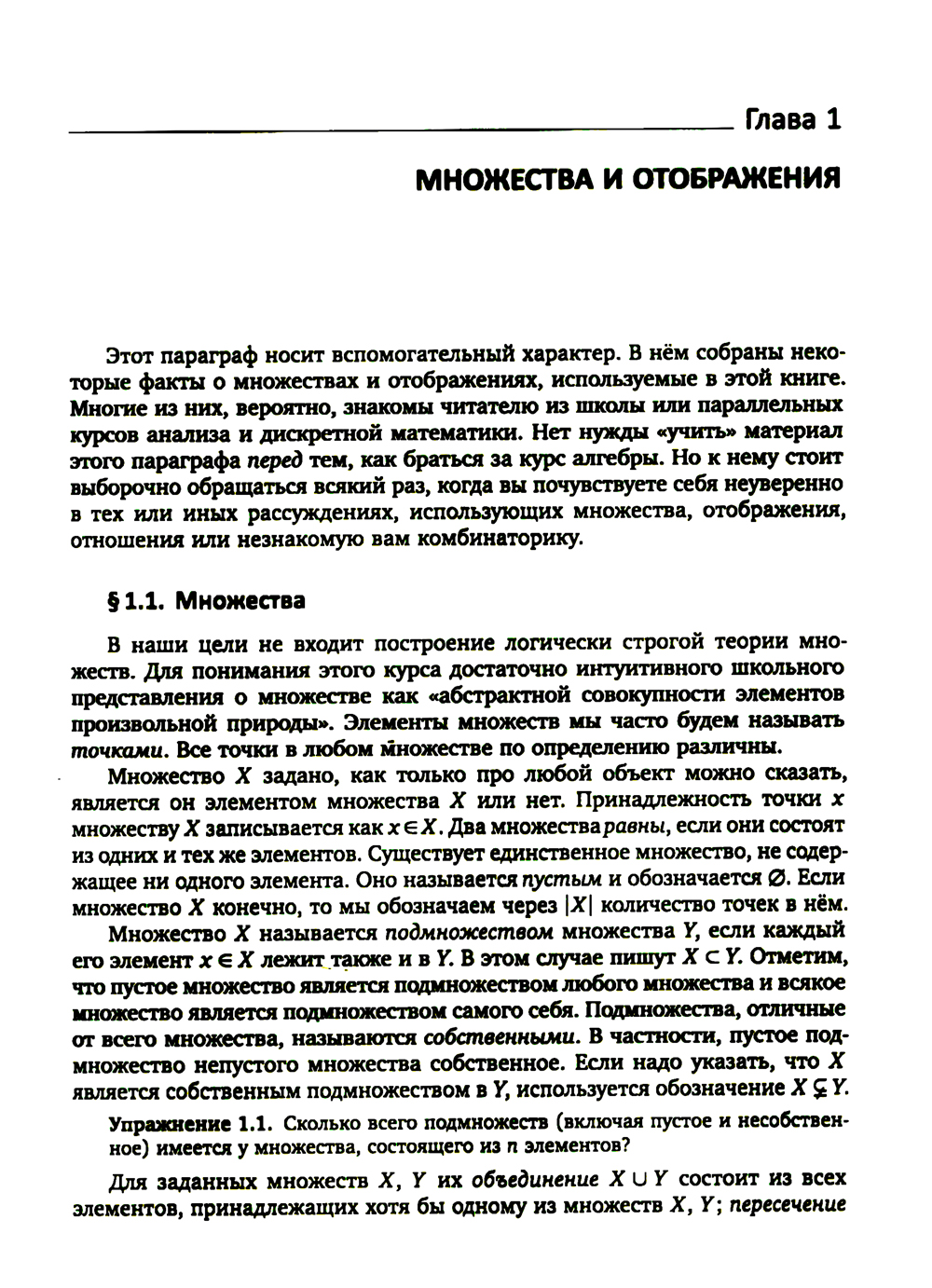 Глава 1

МНОЖЕСТВА И ОТОБРАЖЕНИЯ

Этот параграф носит вспомогательный характер. В нём собраны некоторые факты о множествах и отображениях, используемые в этой книге. Многие из них, вероятно, знакомы читателю из школы или параллельных курсов анализа и дискретной математики. Нет нужды «учить» материал этого параграфа перед тем, как браться за курс алгебры. Но к нему стоит выборочно обращаться всякий раз, когда вы почувствуете себя неуверенно в тех или иных рассуждениях, использующих множества, отображения, отношения или незнакомую вам комбинаторику.

§ 1.1. Множества

В наши цели не входит построение логически строгой теории множеств. Для понимания этого курса достаточно интуитивного школьного представления о множестве как «абстрактной совокупности элементов произвольной природы». Элементы множеств мы часто будем называть точками. Все точки в любом множестве по определению различны.

Множество $X$ задано, как только про любой объект можно сказать, является он элементом множества $X$ или нет. Принадлежность точки $x$ множеству $X$ записывается как $x \in X$. Два множества равны, если они состоят из одних и тех же элементов. Существует единственное множество, не содержащее ни одного элемента. Оно называется пустым и обозначается $\varnothing$. Если множество $X$ конечно, то мы обозначаем через $|X|$ количество точек в нём.

Множество $X$ называется подмножеством множества $Y$, если каждый его элемент $x \in X$ лежит также и в $Y$. В этом случае пишут $X \subset Y$. Отметим, что пустое множество является подмножеством любого множества и всякое множество является подмножеством самого себя. Подмножества, отличные от всего множества, называются собственными. В частности, пустое подмножество непустого множества собственное. Если надо указать, что $X$ является собственным подмножеством в $Y$, используется обозначение $X \subsetneq Y$.

Упражнение 1.1. Сколько всего подмножеств (включая пустое и несобственное) имеется у множества, состоящего из $n$ элементов?

Для заданных множеств $X$, $Y$ их объединение $X \cup Y$ состоит из всех элементов, принадлежащих хотя бы одному из множеств $X$, $Y$; пересечение